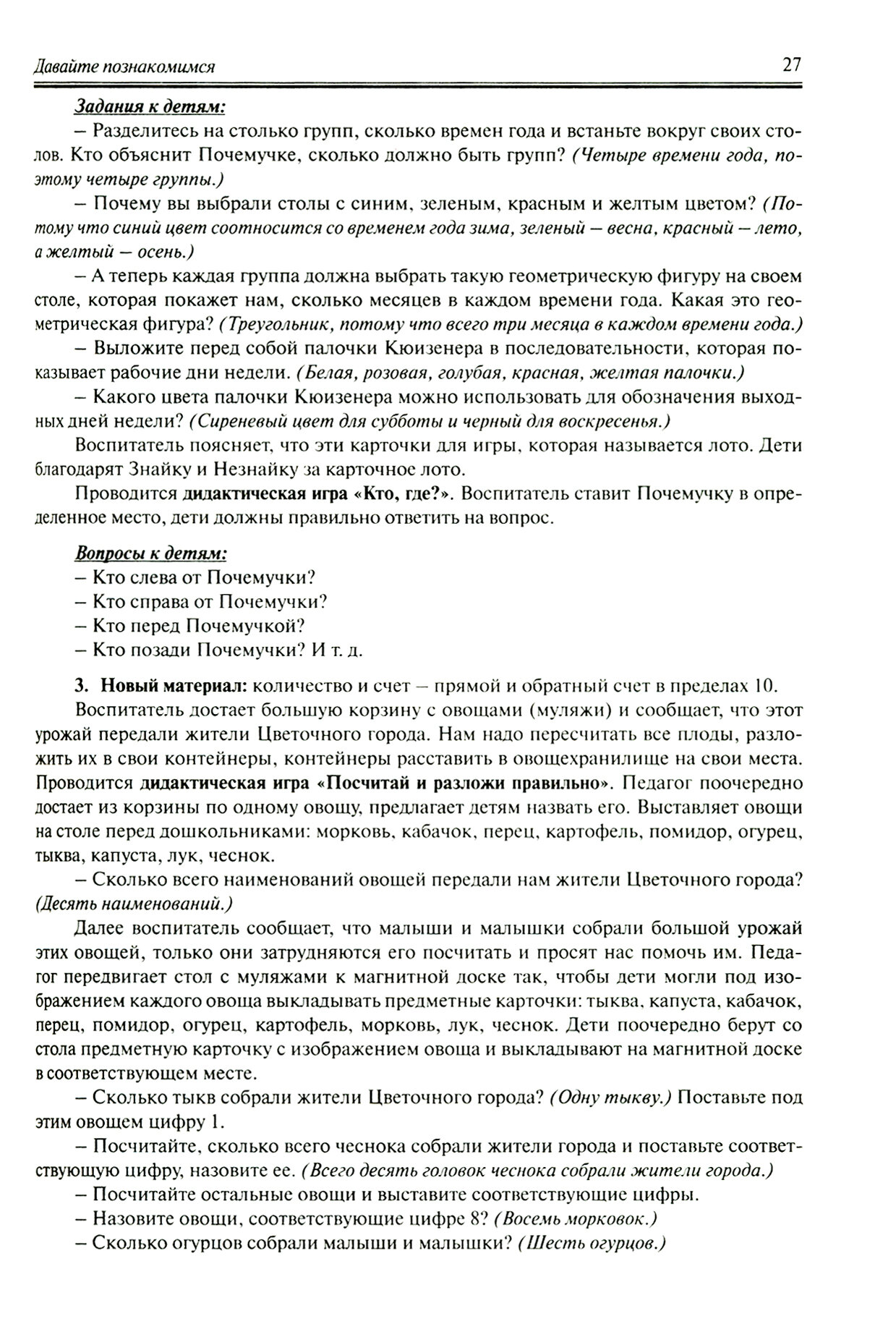 Давайте познакомимся 27

Задания к детям:

– Разделитесь на столько групп, сколько времен года и встаньте вокруг своих столов. Кто объяснит Почемучке, сколько должно быть групп? (Четыре времени года, поэтому четыре группы.)

– Почему вы выбрали столы с синим, зеленым, красным и желтым цветом? (Потому что синий цвет соотносится со временем года зима, зеленый – весна, красный – лето, а желтый – осень.)

– А теперь каждая группа должна выбрать такую геометрическую фигуру на своем столе, которая покажет нам, сколько месяцев в каждом времени года. Какая это геометрическая фигура? (Треугольник, потому что всего три месяца в каждом времени года.)

– Выложите перед собой палочки Кюизенера в последовательности, которая показывает рабочие дни недели. (Белая, розовая, голубая, красная, желтая палочки.)

– Какого цвета палочки Кюизенера можно использовать для обозначения выходных дней недели? (Сиреневый цвет для субботы и черный для воскресенья.)

Воспитатель поясняет, что эти карточки для игры, которая называется лото. Дети благодарят Знайку и Незнайку за карточное лото.

Проводится дидактическая игра «Кто, где?». Воспитатель ставит Почемучку в определенное место, дети должны правильно ответить на вопрос.

Вопросы к детям:

– Кто слева от Почемучки?

– Кто справа от Почемучки?

– Кто перед Почемучкой?

– Кто позади Почемучки? И т. д.

3. Новый материал: количество и счет – прямой и обратный счет в пределах 10.

Воспитатель достает большую корзину с овощами (муляжи) и сообщает, что этот урожай передали жители Цветочного города. Нам надо пересчитать все плоды, разложить их в свои контейнеры, контейнеры расставить в овощехранилище на свои места. Проводится дидактическая игра «Посчитай и разложи правильно». Педагог поочередно достает из корзины по одному овощу, предлагает детям назвать его. Выставляет овощи на столе перед дошкольниками: морковь, кабачок, перец, картофель, помидор, огурец, тыква, капуста, лук, чеснок.

– Сколько всего наименований овощей передали нам жители Цветочного города? (Десять наименований.)

Далее воспитатель сообщает, что малыши и малышки собрали большой урожай этих овощей, только они затрудняются его посчитать и просят нас помочь им. Педагог передвигает стол с муляжами к магнитной доске так, чтобы дети могли под изображением каждого овоща выкладывать предметные карточки: тыква, капуста, кабачок, перец, помидор, огурец, картофель, морковь, лук, чеснок. Дети поочередно берут со стола предметную карточку с изображением овоща и выкладывают на магнитной доске в соответствующем месте.

– Сколько тыкв собрали жители Цветочного города? (Одну тыкву.) Поставьте под этим овощем цифру 1.

– Посчитайте, сколько всего чеснока собрали жители города и поставьте соответствующую цифру, назовите ее. (Всего десять головок чеснока собрали жители города.)

– Посчитайте остальные овощи и выставите соответствующие цифры.

– Назовите овощи, соответствующие цифре 8? (Восемь морковок.)

– Сколько огурцов собрали малыши и малышки? (Шесть огурцов.)